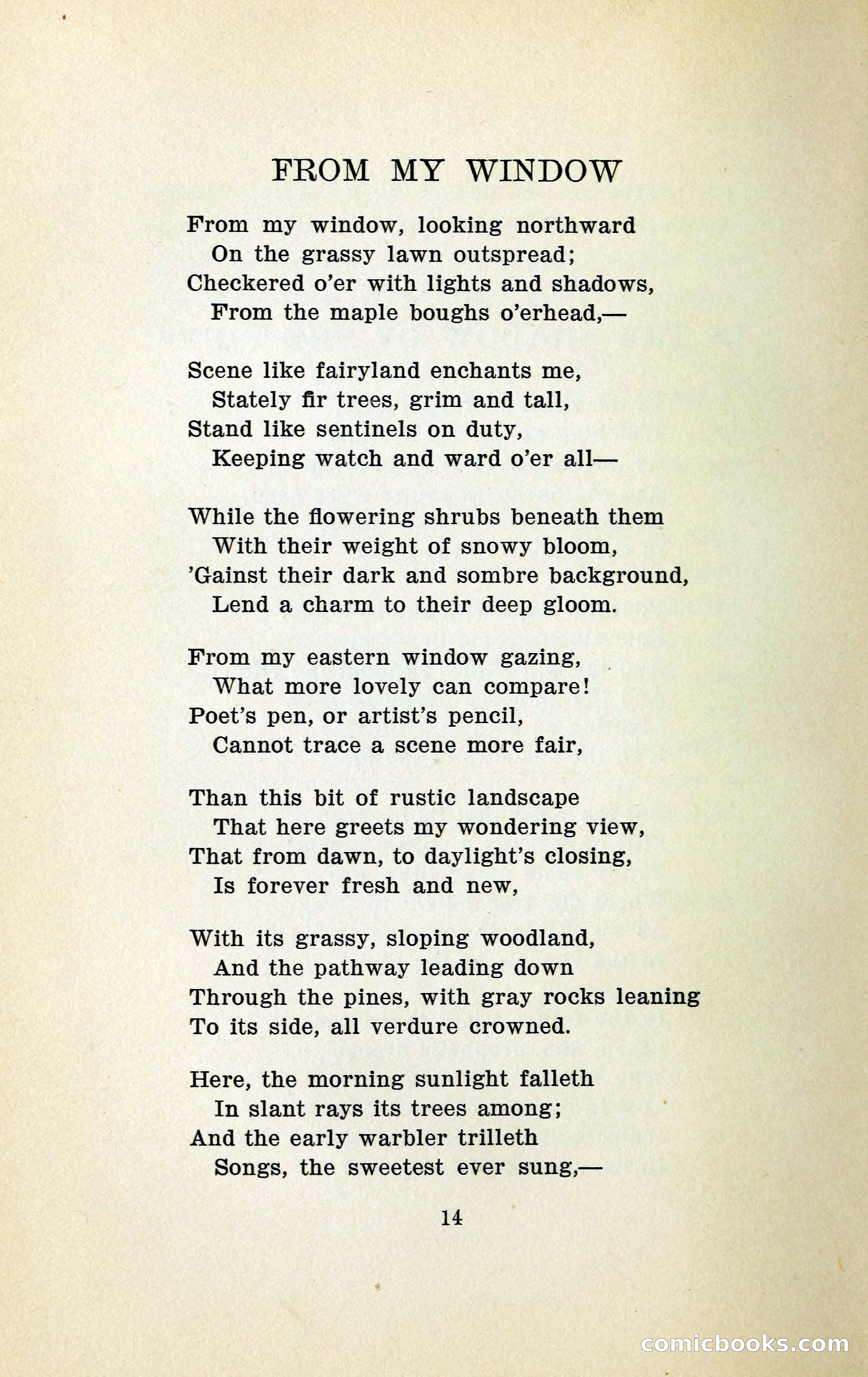 FROM MY WINDOW

From my window, looking northward
On the grassy lawn outspread;
Checkered o'er with lights and shadows,
From the maple boughs o'erhead,—

Scene like fairyland enchants me,
Stately fir trees, grim and tall,
Stand like sentinels on duty,
Keeping watch and ward o'er all—

While the flowering shrubs beneath them
With their weight of snowy bloom,
'Gainst their dark and sombre background,
Lend a charm to their deep gloom.

From my eastern window gazing,
What more lovely can compare!
Poet's pen, or artist's pencil,
Cannot trace a scene more fair,

Than this bit of rustic landscape
That here greets my wondering view,
That from dawn, to daylight's closing,
Is forever fresh and new,

With its grassy, sloping woodland,
And the pathway leading down
Through the pines, with gray rocks leaning
To its side, all verdure crowned.

Here, the morning sunlight falleth
In slant rays its trees among;
And the early warbler trilleth
Songs, the sweetest ever sung,—

14

comicbooks.com